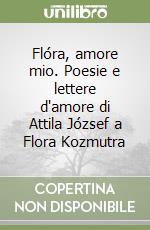 unilibro

Flóra, amore mio. Poesie e lettere d'amore di Attila József a Flora Kozmutra

COPERTINA NON DISPONIBILE